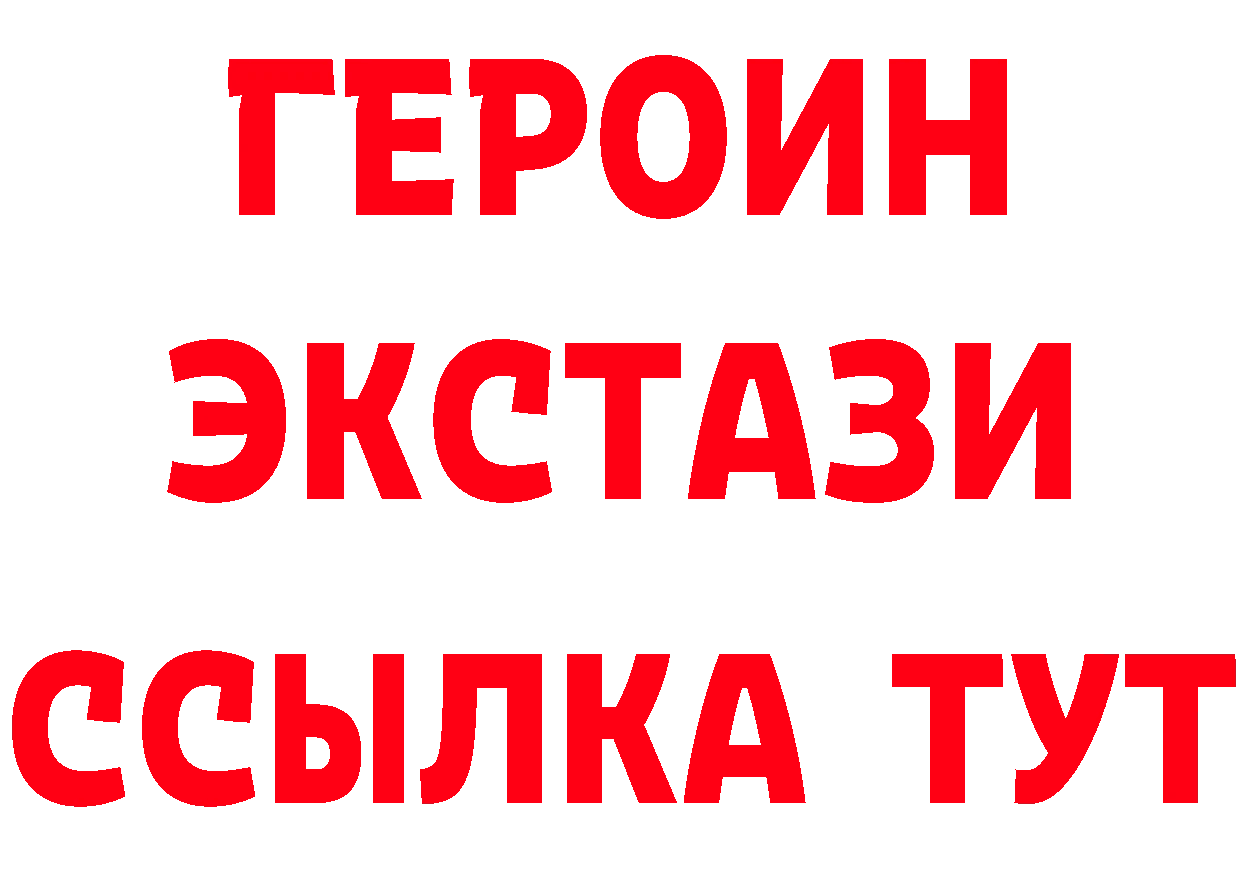 ГЕРОИН ЭКСТАЗИ ССЫЛКА ТУТ